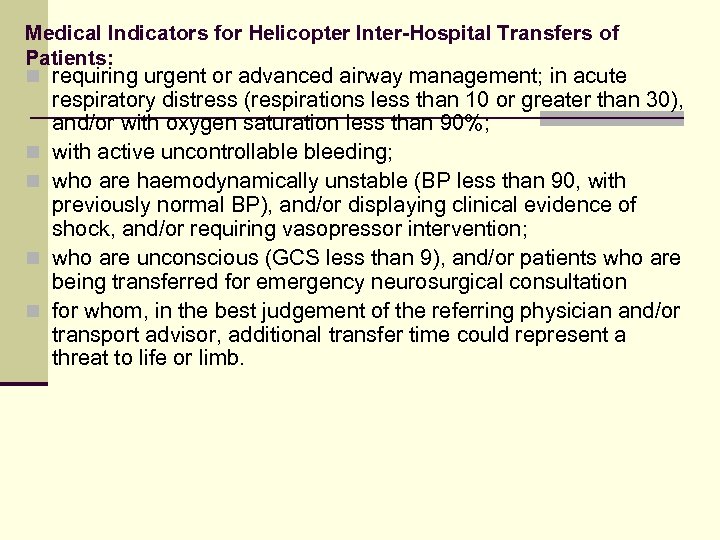 Medical Indicators for Helicopter Inter-Hospital Transfers of Patients:

requiring urgent or advanced airway management; in acute respiratory distress (respirations less than 10 or greater than 30), and/or with oxygen saturation less than 90%;

with active uncontrollable bleeding;

who are haemodynamically unstable (BP less than 90, with previously normal BP), and/or displaying clinical evidence of shock, and/or requiring vasopressor intervention;

who are unconscious (GCS less than 9), and/or patients who are being transferred for emergency neurosurgical consultation

for whom, in the best judgement of the referring physician and/or transport advisor, additional transfer time could represent a threat to life or limb.